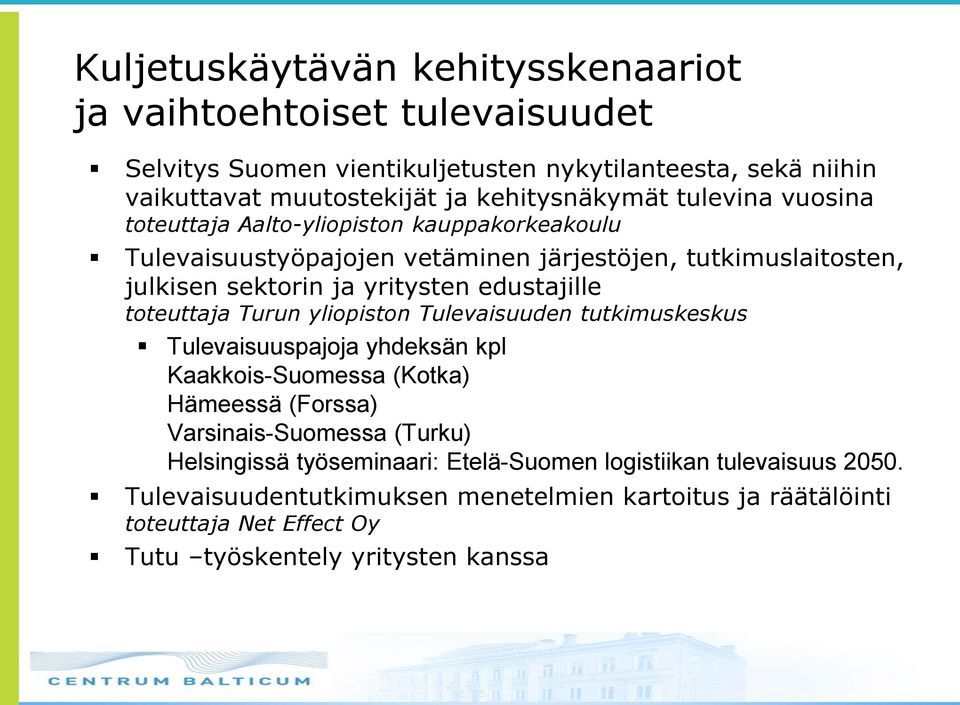 Kuljetuskäytävän kehitysskenaariot ja vaihtoehtoiset tulevaisuudet

▪ Selvitys Suomen vientikuljetusten nykytilanteesta, sekä niihin vaikuttavat muutostekijät ja kehitysnäkymät tulevina vuosina
toteuttaja Aalto-yliopiston kauppakorkeakoulu

▪ Tulevaisuustyöpajojen vetäminen järjestöjen, tutkimuslaitosten, julkisen sektorin ja yritysten edustajille
toteuttaja Turun yliopiston Tulevaisuuden tutkimuskeskus

▪ Tulevaisuuspajoja yhdeksän kpl
Kaakkois-Suomessa (Kotka)
Hämeessä (Forssa)
Varsinais-Suomessa (Turku)
Helsingissä työseminaari: Etelä-Suomen logistiikan tulevaisuus 2050.

▪ Tulevaisuudentutkimuksen menetelmien kartoitus ja räätälöinti
toteuttaja Net Effect Oy

▪ Tutu –työskentely yritysten kanssa

CENTRUM BALTICUM